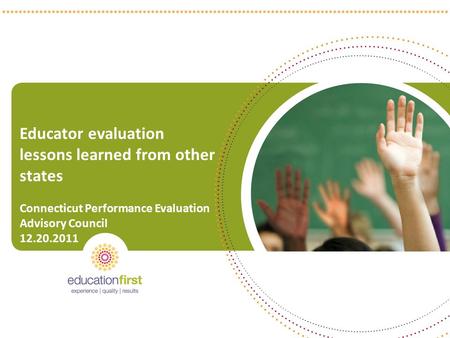 Educator evaluation lessons learned from other states

Connecticut Performance Evaluation Advisory Council
12.20.2011

educationfirst
experience | quality | results